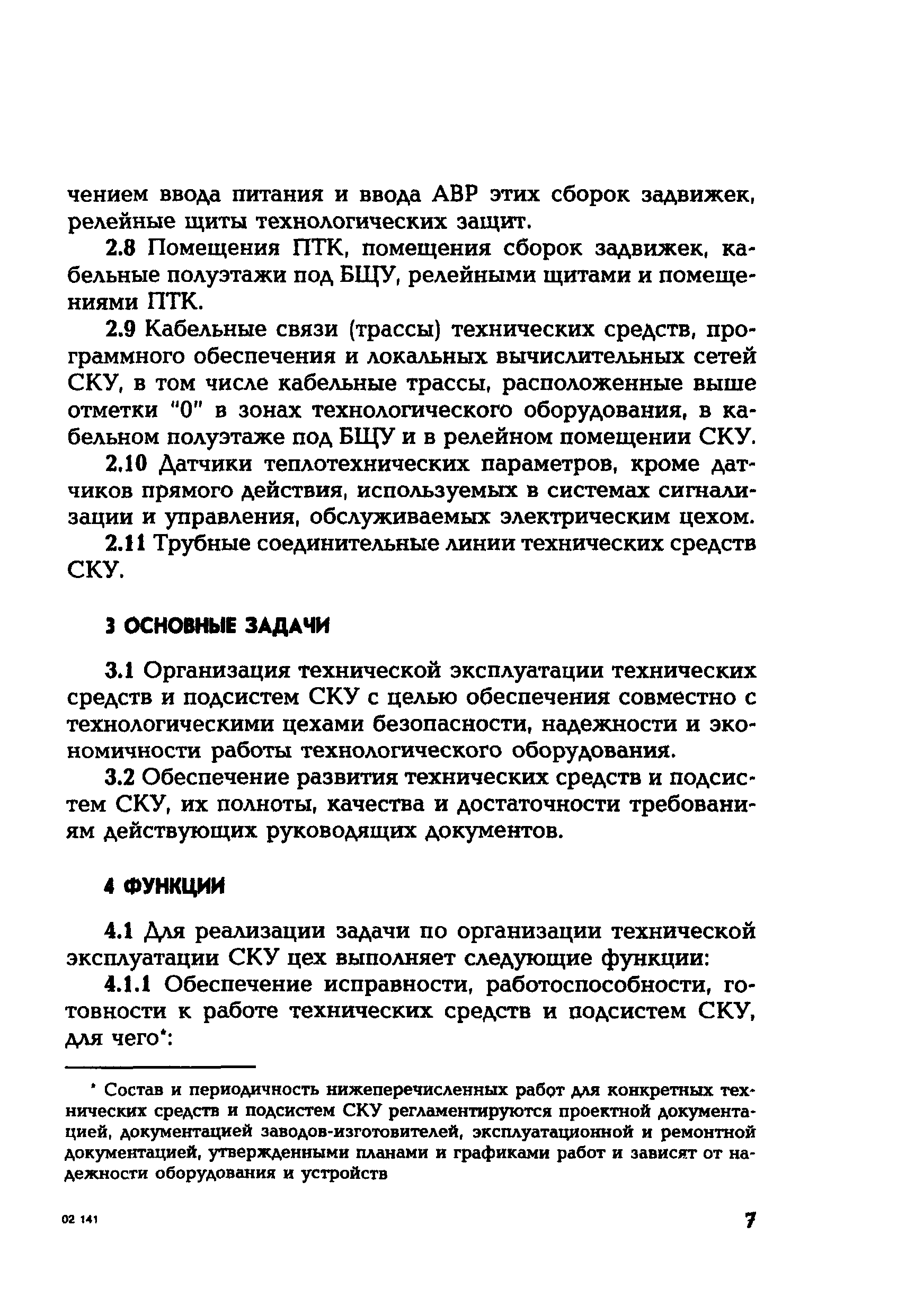 чением ввода питания и ввода АВР этих сборок задвижек, релейные щиты технологических защит.

2.8 Помещения ПТК, помещения сборок задвижек, кабельные полуэтажи под БЩУ, релейными щитами и помещениями ПТК.

2.9 Кабельные связи (трассы) технических средств, программного обеспечения и локальных вычислительных сетей СКУ, в том числе кабельные трассы, расположенные выше отметки "0" в зонах технологического оборудования, в кабельном полуэтаже под БЩУ и в релейном помещении СКУ.

2.10 Датчики теплотехнических параметров, кроме датчиков прямого действия, используемых в системах сигнализации и управления, обслуживаемых электрическим цехом.

2.11 Трубные соединительные линии технических средств СКУ.

3 ОСНОВНЫЕ ЗАДАЧИ

3.1 Организация технической эксплуатации технических средств и подсистем СКУ с целью обеспечения совместно с технологическими цехами безопасности, надежности и экономичности работы технологического оборудования.

3.2 Обеспечение развития технических средств и подсистем СКУ, их полноты, качества и достаточности требованиям действующих руководящих документов.

4 ФУНКЦИИ

4.1 Для реализации задачи по организации технической эксплуатации СКУ цех выполняет следующие функции:

4.1.1 Обеспечение исправности, работоспособности, готовности к работе технических средств и подсистем СКУ, для чего*:

* Состав и периодичность нижеперечисленных работ для конкретных технических средств и подсистем СКУ регламентируются проектной документацией, документацией заводов-изготовителей, эксплуатационной и ремонтной документацией, утвержденными планами и графиками работ и зависят от надежности оборудования и устройств

02 141

7